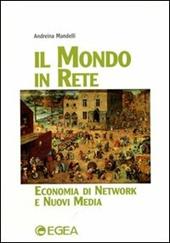 Andreina Mandelli

IL MONDO IN RETE

ECONOMIA DI NETWORK E NUOVI MEDIA

EGEA